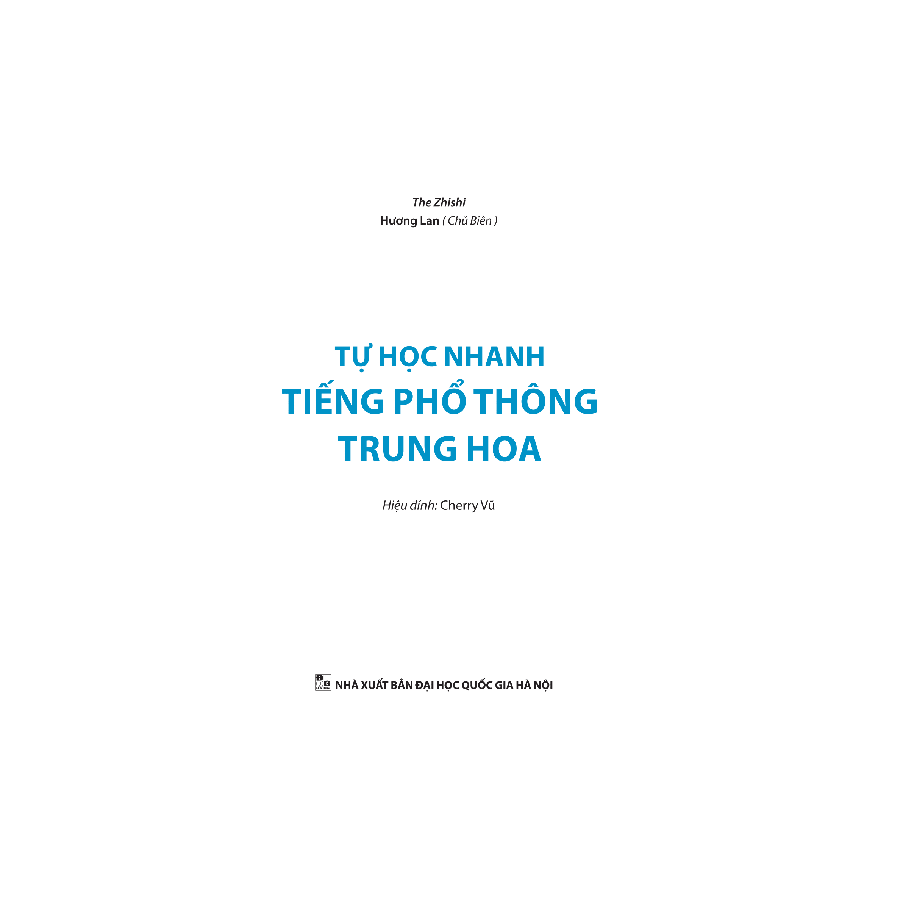 The Zhishi
Hương Lan ( Chủ Biên )

TỰ HỌC NHANH
TIẾNG PHỔ THÔNG
TRUNG HOA

Hiệu đính: Cherry Vũ

NHÀ XUẤT BẢN ĐẠI HỌC QUỐC GIA HÀ NỘI